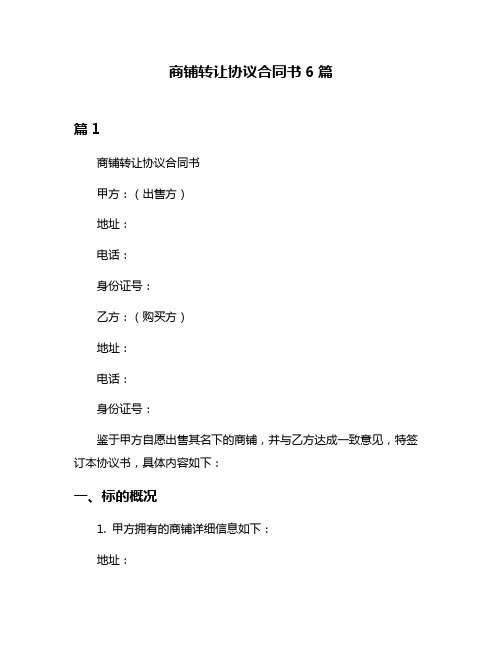 商铺转让协议合同书 6 篇

篇 1

商铺转让协议合同书

甲方：（出售方）

地址：

电话：

身份证号：

乙方：（购买方）

地址：

电话：

身份证号：

鉴于甲方自愿出售其名下的商铺，并与乙方达成一致意见，特签订本协议书，具体内容如下：

一、标的概况

1. 甲方拥有的商铺详细信息如下：

地址：